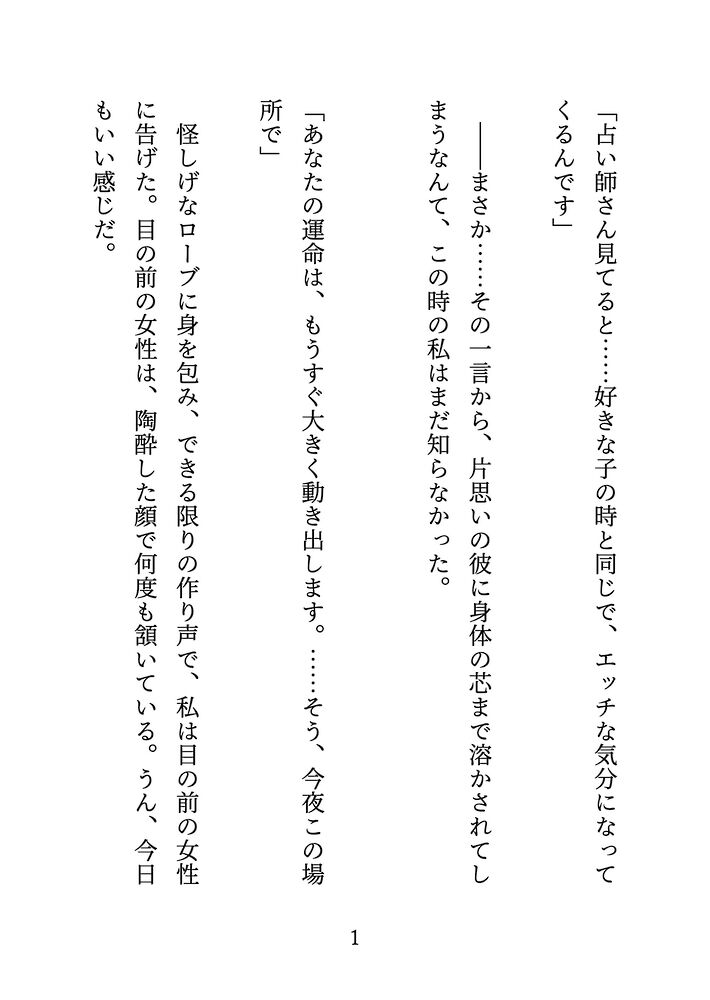 「占い師さん見てると……好きな子の時と同じで、エッチな気分になってくるんです」

――まさか……その一言から、片思いの彼に身体の芯まで溶かされてしまうなんて、この時の私はまだ知らなかった。

「あなたの運命は、もうすぐ大きく動き出します。……そう、今夜この場所で」

怪しげなローブに身を包み、できる限りの作り声で、私は目の前の女性に告げた。目の前の女性は、陶酔した顔で何度も頷いている。うん、今日もいい感じだ。

1